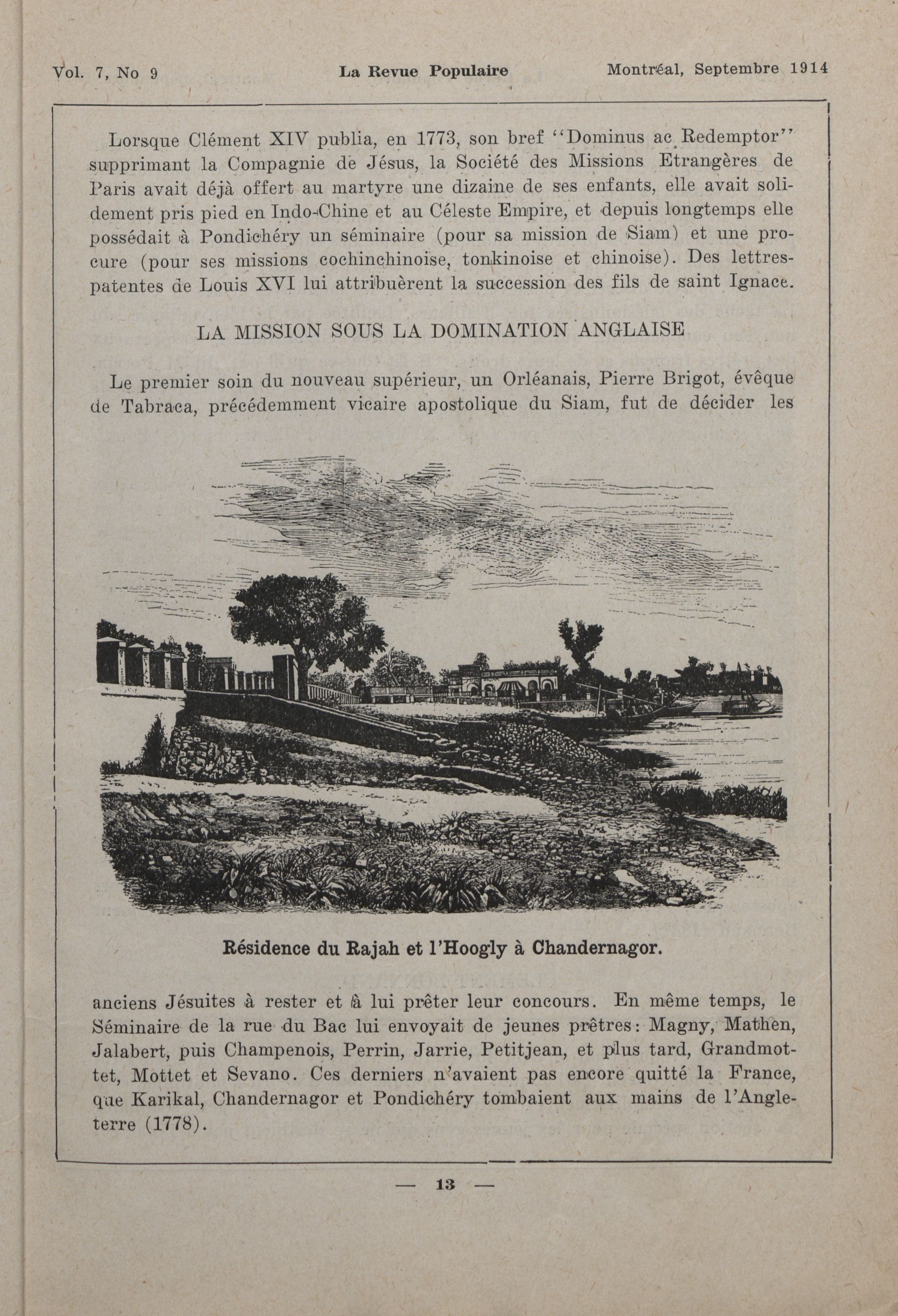 Vol. 7, No 9 La Revue Populaire Montréal, Septembre 1914

Lorsque Clément XIV publia, en 1773, son bref "Dominus ac Redemptor" supprimant la Compagnie de Jésus, la Société des Missions Etrangères de Paris avait déjà offert au martyre une dizaine de ses enfants, elle avait solidement pris pied en Indo-Chine et au Céleste Empire, et depuis longtemps elle possédait à Pondichéry un séminaire (pour sa mission de Siam) et une procure (pour ses missions cochinchinoise, tonkinoise et chinoise). Des lettres-patentes de Louis XVI lui attribuèrent la succession des fils de saint Ignace.

LA MISSION SOUS LA DOMINATION ANGLAISE

Le premier soin du nouveau supérieur, un Orléanais, Pierre Brigot, évêque de Tabraca, précédemment vicaire apostolique du Siam, fut de décider les

Résidence du Rajah et l'Hoogly à Chandernagor.

anciens Jésuites à rester et à lui prêter leur concours. En même temps, le Séminaire de la rue du Bac lui envoyait de jeunes prêtres: Magny, Mathen, Jalabert, puis Champenois, Perrin, Jarrie, Petitjean, et plus tard, Grandmottet, Mottet et Sevano. Ces derniers n'avaient pas encore quitté la France, que Karikal, Chandernagor et Pondichéry tombaient aux mains de l'Angleterre (1778).

— 13 —